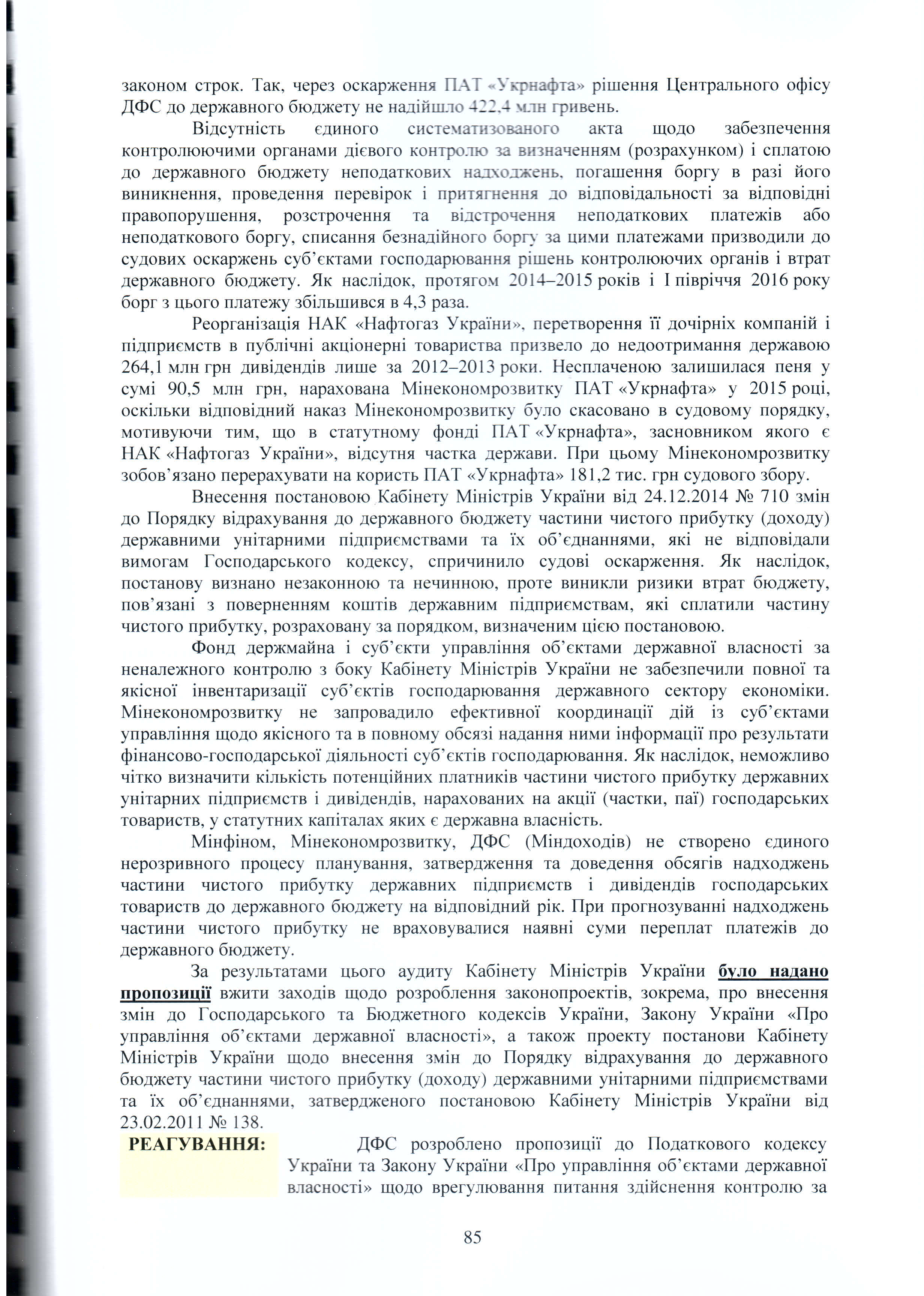 законом строк. Так, через оскарження ПАТ «Укрнафта» рішення Центрального офісу ДФС до державного бюджету не надійшло 422,4 млн гривень.

Відсутність єдиного систематизованого акта щодо забезпечення контролюючими органами дієвого контролю за визначенням (розрахунком) і сплатою до державного бюджету неподаткових надходжень, погашення боргу в разі його виникнення, проведення перевірок і притягнення до відповідальності за відповідні правопорушення, розстрочення та відстрочення неподаткових платежів або неподаткового боргу, списання безнадійного боргу за цими платежами призводили до судових оскаржень суб'єктами господарювання рішень контролюючих органів і втрат державного бюджету. Як наслідок, протягом 2014–2015 років і І півріччя 2016 року борг з цього платежу збільшився в 4,3 раза.

Реорганізація НАК «Нафтогаз України», перетворення її дочірніх компаній і підприємств в публічні акціонерні товариства призвело до недоотримання державою 264,1 млн грн дивідендів лише за 2012–2013 роки. Несплаченою залишилася пеня у сумі 90,5 млн грн, нарахована Мінекономрозвитку ПАТ «Укрнафта» у 2015 році, оскільки відповідний наказ Мінекономрозвитку було скасовано в судовому порядку, мотивуючи тим, що в статутному фонді ПАТ «Укрнафта», засновником якого є НАК «Нафтогаз України», відсутня частка держави. При цьому Мінекономрозвитку зобов'язано перерахувати на користь ПАТ «Укрнафта» 181,2 тис. грн судового збору.

Внесення постановою Кабінету Міністрів України від 24.12.2014 № 710 змін до Порядку відрахування до державного бюджету частини чистого прибутку (доходу) державними унітарними підприємствами та їх об'єднаннями, які не відповідали вимогам Господарського кодексу, спричинило судові оскарження. Як наслідок, постанову визнано незаконною та нечинною, проте виникли ризики втрат бюджету, пов'язані з поверненням коштів державним підприємствам, які сплатили частину чистого прибутку, розраховану за порядком, визначеним цією постановою.

Фонд держмайна і суб'єкти управління об'єктами державної власності за неналежного контролю з боку Кабінету Міністрів України не забезпечили повної та якісної інвентаризації суб'єктів господарювання державного сектору економіки. Мінекономрозвитку не запровадило ефективної координації дій із суб'єктами управління щодо якісного та в повному обсязі надання ними інформації про результати фінансово-господарської діяльності суб'єктів господарювання. Як наслідок, неможливо чітко визначити кількість потенційних платників частини чистого прибутку державних унітарних підприємств і дивідендів, нарахованих на акції (частки, паї) господарських товариств, у статутних капіталах яких є державна власність.

Мінфіном, Мінекономрозвитку, ДФС (Міндоходів) не створено єдиного нерозривного процесу планування, затвердження та доведення обсягів надходжень частини чистого прибутку державних підприємств і дивідендів господарських товариств до державного бюджету на відповідний рік. При прогнозуванні надходжень частини чистого прибутку не враховувалися наявні суми переплат платежів до державного бюджету.

За результатами цього аудиту Кабінету Міністрів України було надано пропозиції вжити заходів щодо розроблення законопроектів, зокрема, про внесення змін до Господарського та Бюджетного кодексів України, Закону України «Про управління об'єктами державної власності», а також проекту постанови Кабінету Міністрів України щодо внесення змін до Порядку відрахування до державного бюджету частини чистого прибутку (доходу) державними унітарними підприємствами та їх об'єднаннями, затвердженого постановою Кабінету Міністрів України від 23.02.2011 № 138.

РЕАГУВАННЯ:

ДФС розроблено пропозиції до Податкового кодексу України та Закону України «Про управління об'єктами державної власності» щодо врегулювання питання здійснення контролю за

85